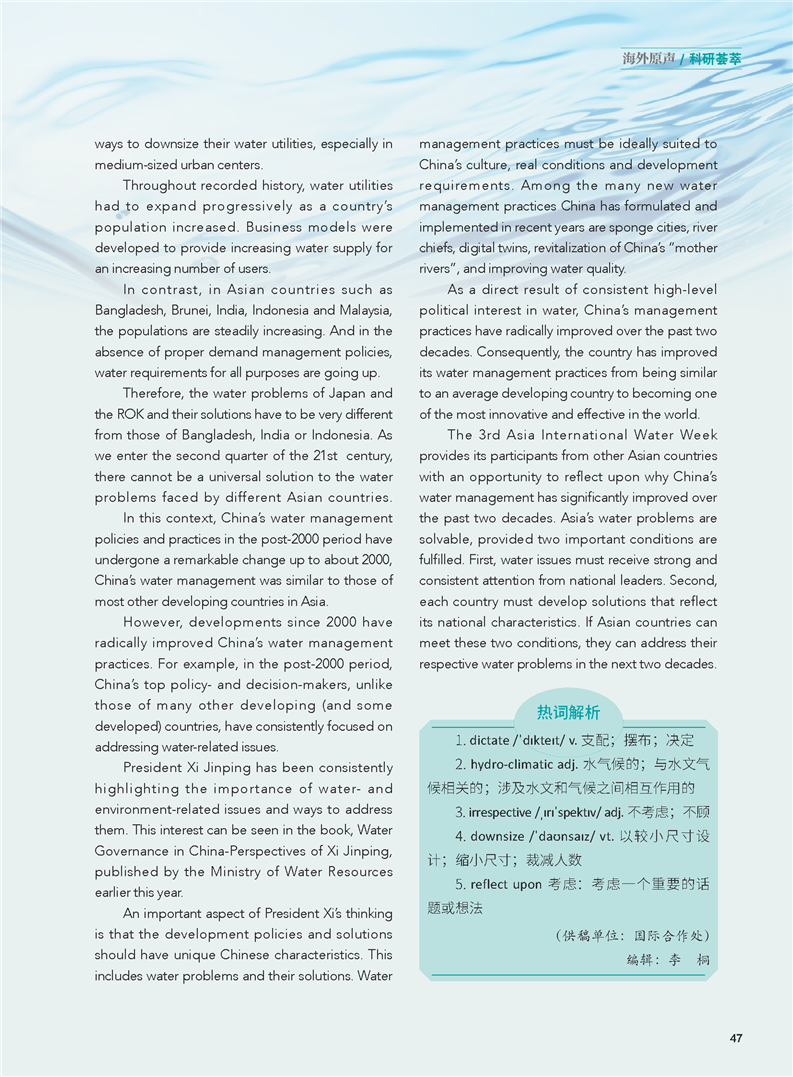 海外原声 / 科研荟萃

ways to downsize their water utilities, especially in medium-sized urban centers.

Throughout recorded history, water utilities had to expand progressively as a country's population increased. Business models were developed to provide increasing water supply for an increasing number of users.

In contrast, in Asian countries such as Bangladesh, Brunei, India, Indonesia and Malaysia, the populations are steadily increasing. And in the absence of proper demand management policies, water requirements for all purposes are going up.

Therefore, the water problems of Japan and the ROK and their solutions have to be very different from those of Bangladesh, India or Indonesia. As we enter the second quarter of the 21st century, there cannot be a universal solution to the water problems faced by different Asian countries.

In this context, China's water management policies and practices in the post-2000 period have undergone a remarkable change up to about 2000, China's water management was similar to those of most other developing countries in Asia.

However, developments since 2000 have radically improved China's water management practices. For example, in the post-2000 period, China's top policy- and decision-makers, unlike those of many other developing (and some developed) countries, have consistently focused on addressing water-related issues.

President Xi Jinping has been consistently highlighting the importance of water- and environment-related issues and ways to address them. This interest can be seen in the book, Water Governance in China-Perspectives of Xi Jinping, published by the Ministry of Water Resources earlier this year.

An important aspect of President Xi's thinking is that the development policies and solutions should have unique Chinese characteristics. This includes water problems and their solutions. Water management practices must be ideally suited to China's culture, real conditions and development requirements. Among the many new water management practices China has formulated and implemented in recent years are sponge cities, river chiefs, digital twins, revitalization of China's "mother rivers", and improving water quality.

As a direct result of consistent high-level political interest in water, China's management practices have radically improved over the past two decades. Consequently, the country has improved its water management practices from being similar to an average developing country to becoming one of the most innovative and effective in the world.

The 3rd Asia International Water Week provides its participants from other Asian countries with an opportunity to reflect upon why China's water management has significantly improved over the past two decades. Asia's water problems are solvable, provided two important conditions are fulfilled. First, water issues must receive strong and consistent attention from national leaders. Second, each country must develop solutions that reflect its national characteristics. If Asian countries can meet these two conditions, they can address their respective water problems in the next two decades.

热词解析

1. dictate /ˈdɪkteɪt/ v. 支配；摆布；决定

2. hydro-climatic adj. 水气候的；与水文气候相关的；涉及水文和气候之间相互作用的

3. irrespective /ˌɪrɪˈspektɪv/ adj. 不考虑；不顾

4. downsize /ˈdaʊnsaɪz/ vt. 以较小尺寸设计；缩小尺寸；裁减人数

5. reflect upon 考虑：考虑一个重要的话题或想法

（供稿单位：国际合作处）

编辑：李 桐

47